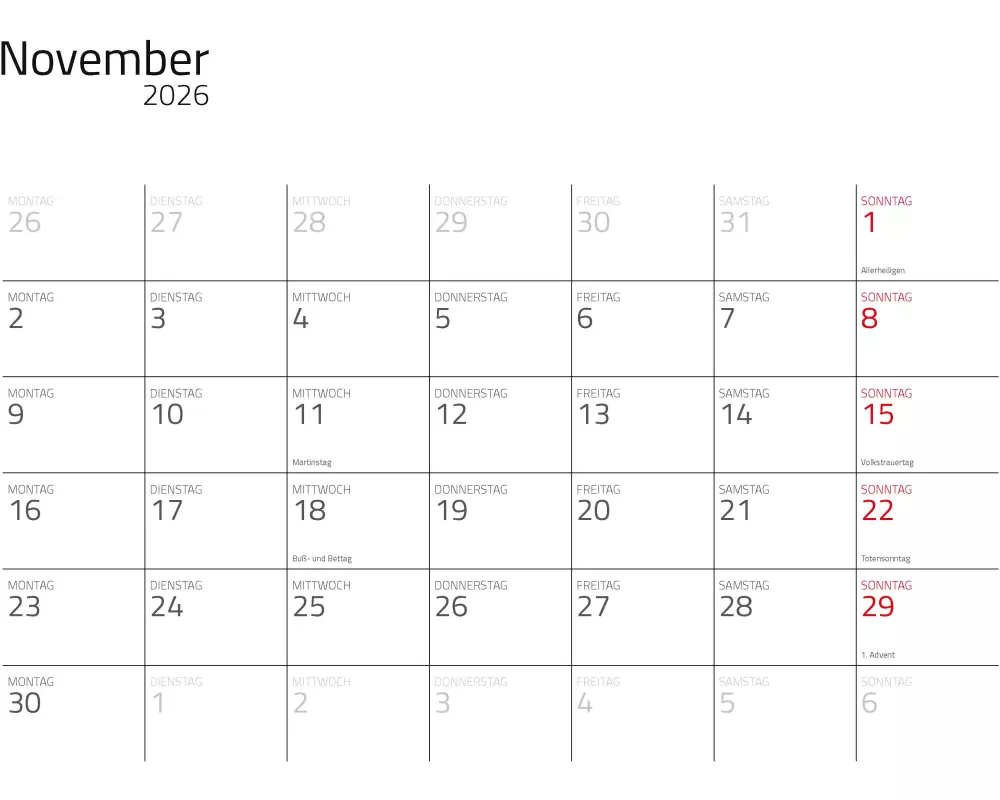 November
2026

| MONTAG 26 | DIENSTAG 27 | MITTWOCH 28 | DONNERSTAG 29 | FREITAG 30 | SAMSTAG 31 | SONNTAG 1 Allerheiligen |
|---|---|---|---|---|---|---|
| MONTAG 2 | DIENSTAG 3 | MITTWOCH 4 | DONNERSTAG 5 | FREITAG 6 | SAMSTAG 7 | SONNTAG 8 |
| MONTAG 9 | DIENSTAG 10 | MITTWOCH 11 Martinstag | DONNERSTAG 12 | FREITAG 13 | SAMSTAG 14 | SONNTAG 15 Volkstrauertag |
| MONTAG 16 | DIENSTAG 17 | MITTWOCH 18 Buß- und Bettag | DONNERSTAG 19 | FREITAG 20 | SAMSTAG 21 | SONNTAG 22 Totensonntag |
| MONTAG 23 | DIENSTAG 24 | MITTWOCH 25 | DONNERSTAG 26 | FREITAG 27 | SAMSTAG 28 | SONNTAG 29 1. Advent |
| MONTAG 30 | DIENSTAG 1 | MITTWOCH 2 | DONNERSTAG 3 | FREITAG 4 | SAMSTAG 5 | SONNTAG 6 |